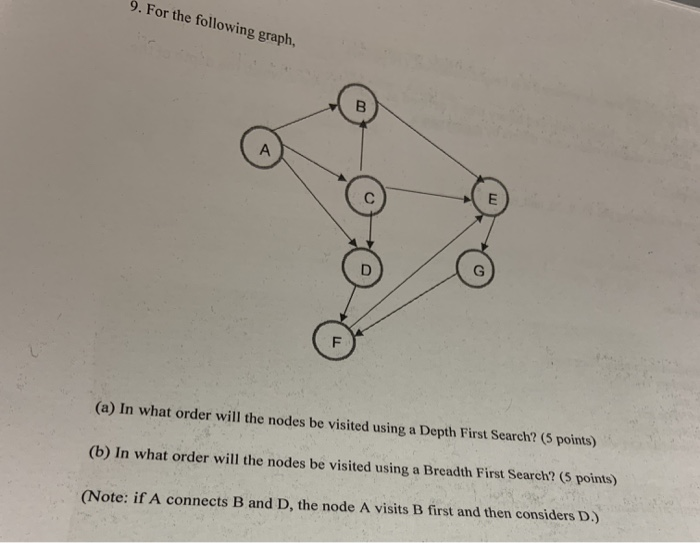 9. For the following graph,

B

A

C

E

D

G

F

(a) In what order will the nodes be visited using a Depth First Search? (5 points)

(b) In what order will the nodes be visited using a Breadth First Search? (5 points)

(Note: if A connects B and D, the node A visits B first and then considers D.)